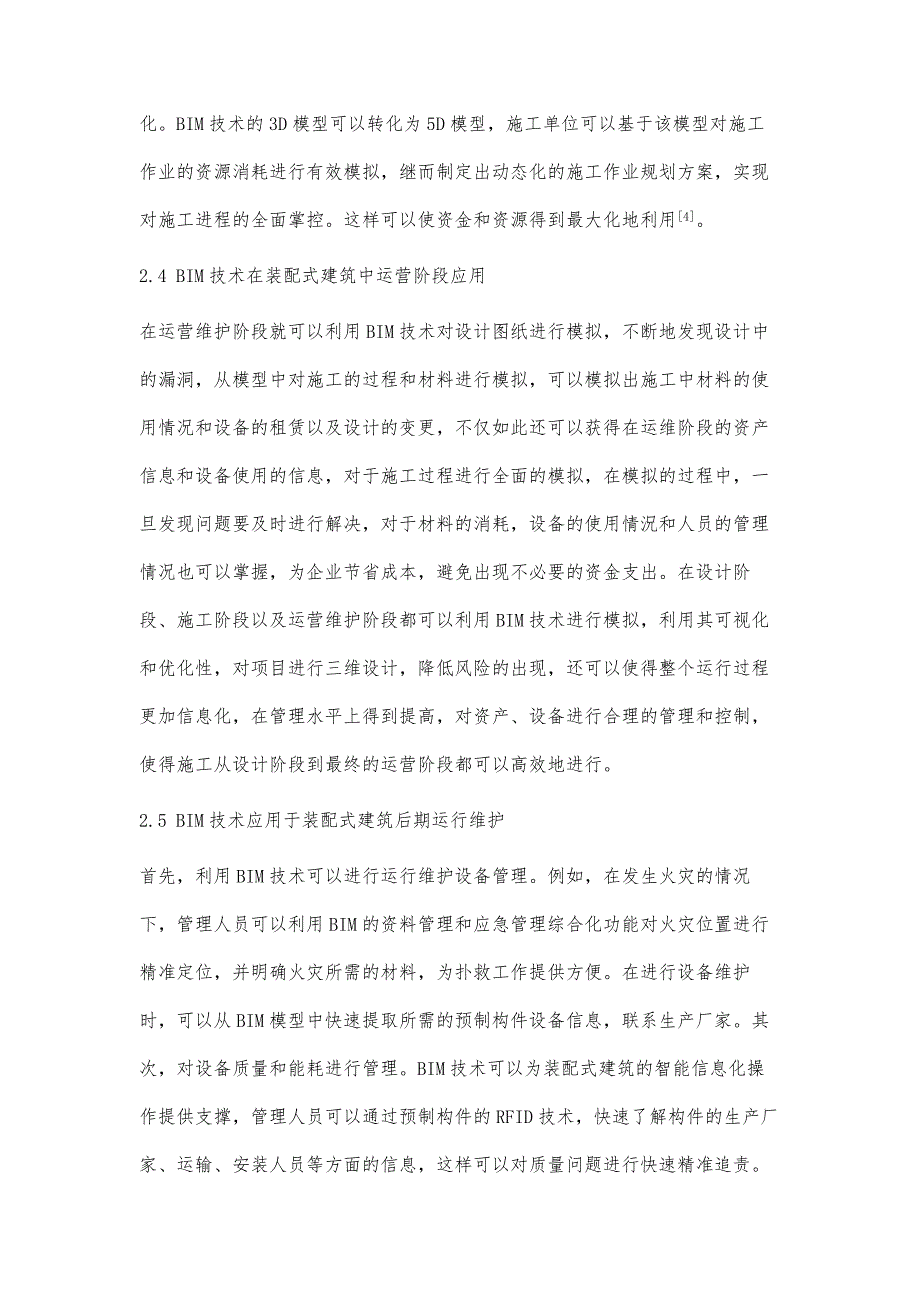 化。BIM技术的3D模型可以转化为5D模型，施工单位可以基于该模型对施工作业的资源消耗进行有效模拟，继而制定出动态化的施工作业规划方案，实现对施工进程的全面掌控。这样可以使资金和资源得到最大化地利用$^{[4]}$。

2.4 BIM技术在装配式建筑中运营阶段应用

在运营维护阶段就可以利用BIM技术对设计图纸进行模拟，不断地发现设计中的漏洞，从模型中对施工的过程和材料进行模拟，可以模拟出施工中材料的使用情况和设备的租赁以及设计的变更，不仅如此还可以获得在运维阶段的资产信息和设备使用的信息，对于施工过程进行全面的模拟，在模拟的过程中，一旦发现问题要及时进行解决，对于材料的消耗，设备的使用情况和人员的管理情况也可以掌握，为企业节省成本，避免出现不必要的资金支出。在设计阶段、施工阶段以及运营维护阶段都可以利用BIM技术进行模拟，利用其可视化和优化性，对项目进行三维设计，降低风险的出现，还可以使得整个运行过程更加信息化，在管理水平上得到提高，对资产、设备进行合理的管理和控制，使得施工从设计阶段到最终的运营阶段都可以高效地进行。

2.5 BIM技术应用于装配式建筑后期运行维护

首先，利用BIM技术可以进行运行维护设备管理。例如，在发生火灾的情况下，管理人员可以利用BIM的资料管理和应急管理综合化功能对火灾位置进行精准定位，并明确火灾所需的材料，为扑救工作提供方便。在进行设备维护时，可以从BIM模型中快速提取所需的预制构件设备信息，联系生产厂家。其次，对设备质量和能耗进行管理。BIM技术可以为装配式建筑的智能信息化操作提供支撑，管理人员可以通过预制构件的RFID技术，快速了解构件的生产厂家、运输、安装人员等方面的信息，这样可以对质量问题进行快速精准追责。